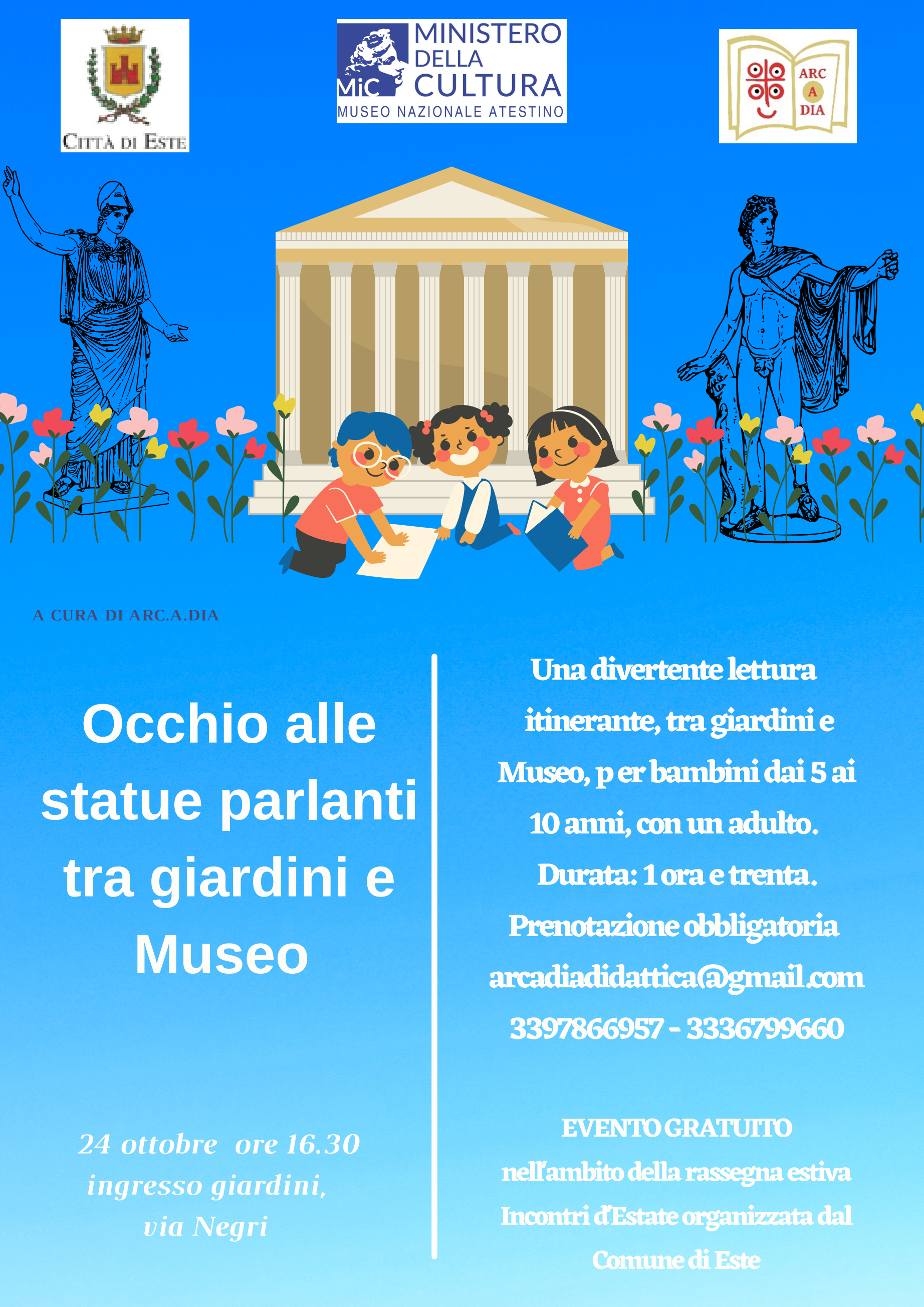 CITTÀ DI ESTE

MiC MINISTERO DELLA CULTURA
MUSEO NAZIONALE ATESTINO

ARC A DIA

A CURA DI ARC.A.DIA

Occhio alle statue parlanti tra giardini e Museo

24 ottobre ore 16.30
ingresso giardini,
via Negri

Una divertente lettura itinerante, tra giardini e Museo, p er bambini dai 5 ai 10 anni, con un adulto.
Durata: 1 ora e trenta.
Prenotazione obbligatoria
arcadiadidattica@gmail.com
3397866957 - 3336799660

EVENTO GRATUITO
nell'ambito della rassegna estiva Incontri d'Estate organizzata dal Comune di Este